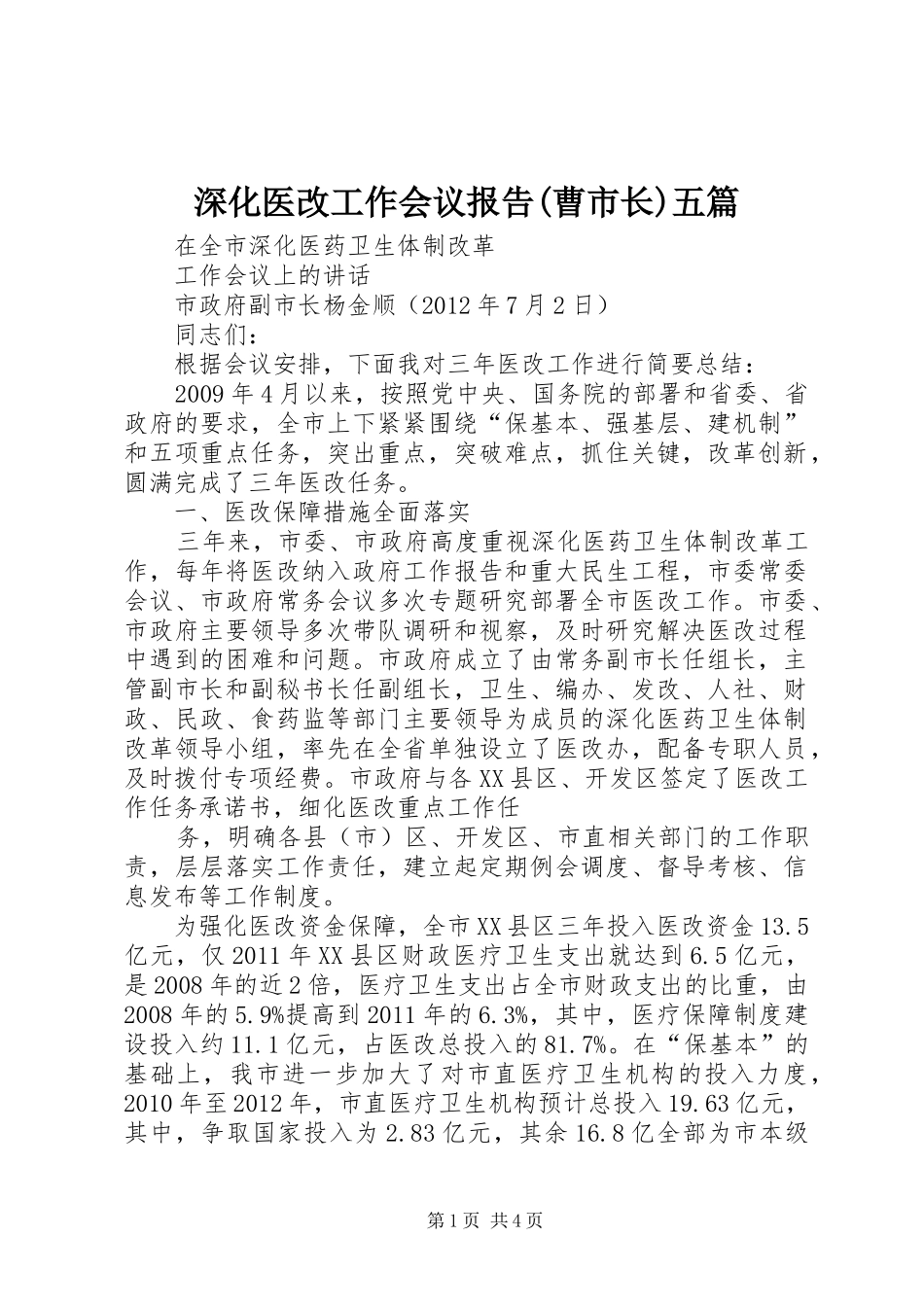 深化医改工作会议报告(曹市长)五篇

在全市深化医药卫生体制改革

工作会议上的讲话

市政府副市长杨金顺（2012年7月2日）

同志们：

根据会议安排，下面我对三年医改工作进行简要总结：

2009年4月以来，按照党中央、国务院的部署和省委、省政府的要求，全市上下紧紧围绕“保基本、强基层、建机制”和五项重点任务，突出重点，突破难点，抓住关键，改革创新，圆满完成了三年医改任务。

一、医改保障措施全面落实

三年来，市委、市政府高度重视深化医药卫生体制改革工作，每年将医改纳入政府工作报告和重大民生工程，市委常委会议、市政府常务会议多次专题研究部署全市医改工作。市委、市政府主要领导多次带队调研和视察，及时研究解决医改过程中遇到的困难和问题。市政府成立了由常务副市长任组长，主管副市长和副秘书长任副组长，卫生、编办、发改、人社、财政、民政、食药监等部门主要领导为成员的深化医药卫生体制改革领导小组，率先在全省单独设立了医改办，配备专职人员，及时拨付专项经费。市政府与各XX县区、开发区签定了医改工作任务承诺书，细化医改重点工作任

务，明确各县（市）区、开发区、市直相关部门的工作职责，层层落实工作责任，建立起定期例会调度、督导考核、信息发布等工作制度。

为强化医改资金保障，全市XX县区三年投入医改资金13.5亿元，仅2011年XX县区财政医疗卫生支出就达到6.5亿元，是2008年的近2倍，医疗卫生支出占全市财政支出的比重，由2008年的5.9%提高到2011年的6.3%，其中，医疗保障制度建设投入约11.1亿元，占医改总投入的81.7%。在“保基本”的基础上，我市进一步加大了对市直医疗卫生机构的投入力度，2010年至2012年，市直医疗卫生机构预计总投入19.63亿元，其中，争取国家投入为2.83亿元，其余16.8亿全部为市本级

第1页 共4页